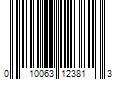 0 10063 12381 3